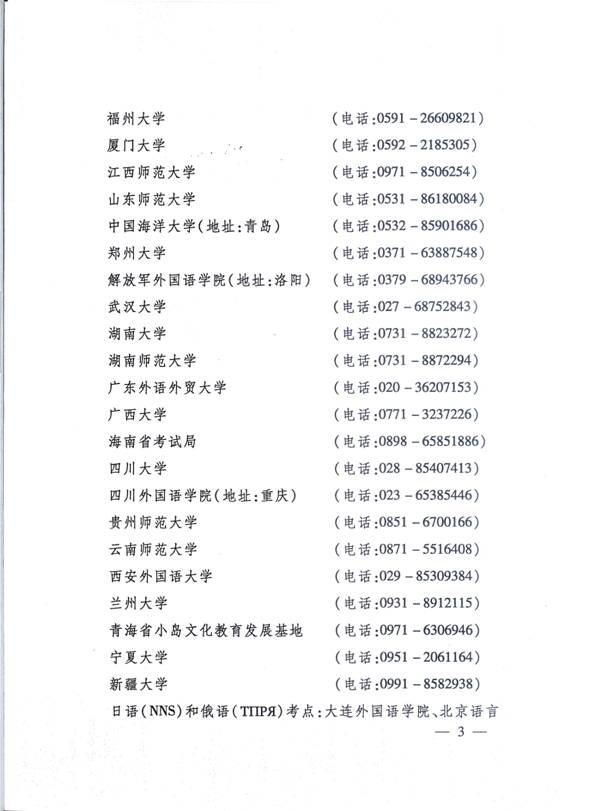 福州大学　　（电话:0591－26609821）
厦门大学　　（电话:0592－2185305）
江西师范大学　　（电话:0971－8506254）
山东师范大学　　（电话:0531－86180084）
中国海洋大学(地址:青岛)　　（电话:0532－85901686）
郑州大学　　（电话:0371－63887548）
解放军外国语学院(地址:洛阳)　　（电话:0379－68943766）
武汉大学　　（电话:027－68752843）
湖南大学　　（电话:0731－8823272）
湖南师范大学　　（电话:0731－8872294）
广东外语外贸大学　　（电话:020－36207153）
广西大学　　（电话:0771－3237226）
海南省考试局　　（电话:0898－65851886）
四川大学　　（电话:028－85407413）
四川外国语学院(地址:重庆)　　（电话:023－65385446）
贵州师范大学　　（电话:0851－6700166）
云南师范大学　　（电话:0871－5516408）
西安外国语大学　　（电话:029－85309384）
兰州大学　　（电话:0931－8912115）
青海省小岛文化教育发展基地　　（电话:0971－6306946）
宁夏大学　　（电话:0951－2061164）
新疆大学　　（电话:0991－8582938）

日语(NNS)和俄语(ТПРЯ)考点:大连外国语学院、北京语言

— 3 —